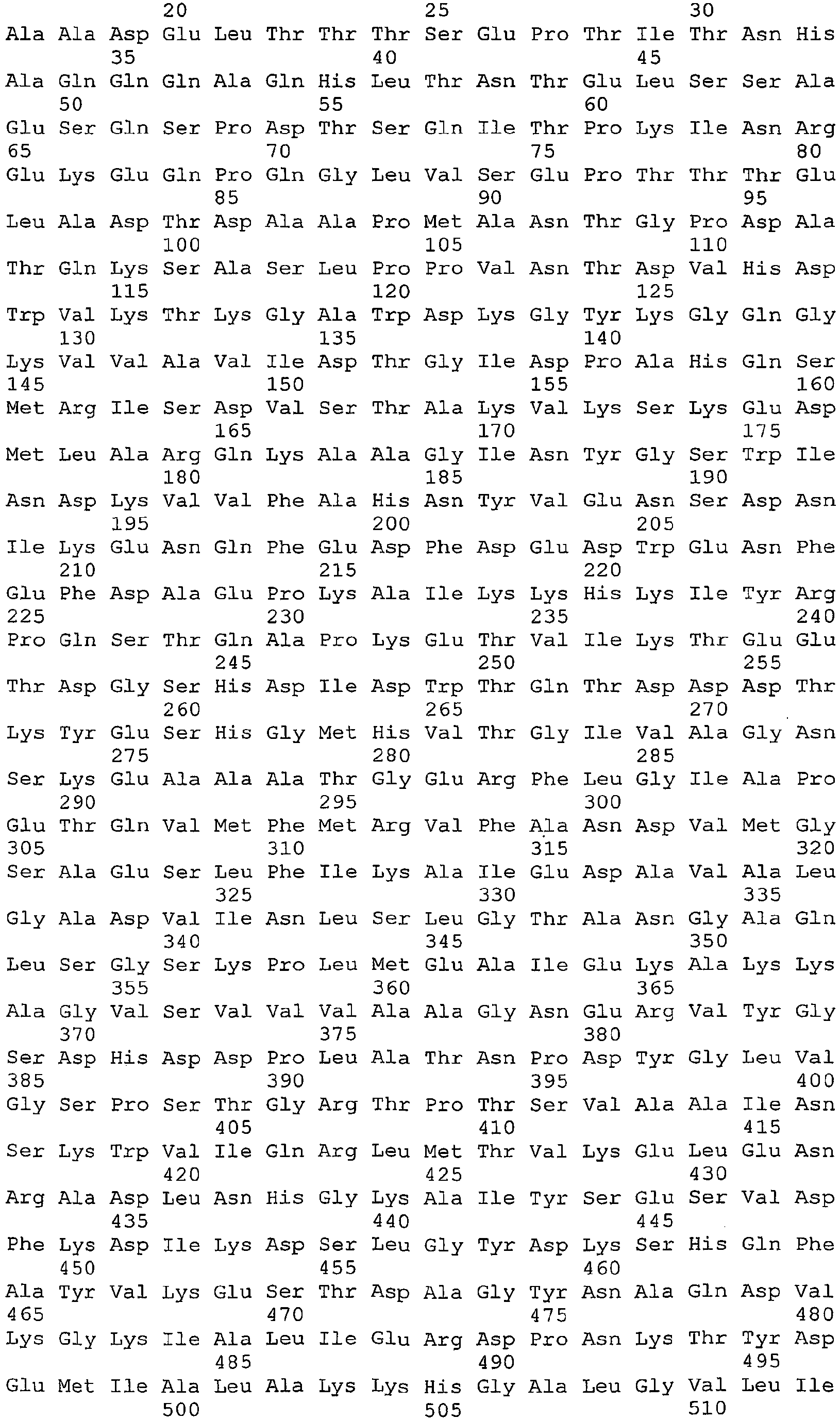 20 25 30
Ala Ala Asp Glu Leu Thr Thr Thr Ser Glu Pro Thr Ile Thr Asn His
35 40 45
Ala Gln Gln Gln Ala Gln His Leu Thr Asn Thr Glu Leu Ser Ser Ala
50 55 60
Glu Ser Gln Ser Pro Asp Thr Ser Gln Ile Thr Pro Lys Ile Asn Arg
65 70 75 80
Glu Lys Glu Gln Pro Gln Gly Leu Val Ser Glu Pro Thr Thr Thr Glu
85 90 95
Leu Ala Asp Thr Asp Ala Ala Pro Met Ala Asn Thr Gly Pro Asp Ala
100 105 110
Thr Gln Lys Ser Ala Ser Leu Pro Pro Val Asn Thr Asp Val His Asp
115 120 125
Trp Val Lys Thr Lys Gly Ala Trp Asp Lys Gly Tyr Lys Gly Gln Gly
130 135 140
Lys Val Val Ala Val Ile Asp Thr Gly Ile Asp Pro Ala His Gln Ser
145 150 155 160
Met Arg Ile Ser Asp Val Ser Thr Ala Lys Val Lys Ser Lys Glu Asp
165 170 175
Met Leu Ala Arg Gln Lys Ala Ala Gly Ile Asn Tyr Gly Ser Trp Ile
180 185 190
Asn Asp Lys Val Val Phe Ala His Asn Tyr Val Glu Asn Ser Asp Asn
195 200 205
Ile Lys Glu Asn Gln Phe Glu Asp Phe Asp Glu Asp Trp Glu Asn Phe
210 215 220
Glu Phe Asp Ala Glu Pro Lys Ala Ile Lys Lys His Lys Ile Tyr Arg
225 230 235 240
Pro Gln Ser Thr Gln Ala Pro Lys Glu Thr Val Ile Lys Thr Glu Glu
245 250 255
Thr Asp Gly Ser His Asp Ile Asp Trp Thr Gln Thr Asp Asp Asp Thr
260 265 270
Lys Tyr Glu Ser His Gly Met His Val Thr Gly Ile Val Ala Gly Asn
275 280 285
Ser Lys Glu Ala Ala Ala Thr Gly Glu Arg Phe Leu Gly Ile Ala Pro
290 295 300
Glu Thr Gln Val Met Phe Met Arg Val Phe Ala Asn Asp Val Met Gly
305 310 315 320
Ser Ala Glu Ser Leu Phe Ile Lys Ala Ile Glu Asp Ala Val Ala Leu
325 330 335
Gly Ala Asp Val Ile Asn Leu Ser Leu Gly Thr Ala Asn Gly Ala Gln
340 345 350
Leu Ser Gly Ser Lys Pro Leu Met Glu Ala Ile Glu Lys Ala Lys Lys
355 360 365
Ala Gly Val Ser Val Val Val Ala Ala Gly Asn Glu Arg Val Tyr Gly
370 375 380
Ser Asp His Asp Asp Pro Leu Ala Thr Asn Pro Asp Tyr Gly Leu Val
385 390 395 400
Gly Ser Pro Ser Thr Gly Arg Thr Pro Thr Ser Val Ala Ala Ile Asn
405 410 415
Ser Lys Trp Val Ile Gln Arg Leu Met Thr Val Lys Glu Leu Glu Asn
420 425 430
Arg Ala Asp Leu Asn His Gly Lys Ala Ile Tyr Ser Glu Ser Val Asp
435 440 445
Phe Lys Asp Ile Lys Asp Ser Leu Gly Tyr Asp Lys Ser His Gln Phe
450 455 460
Ala Tyr Val Lys Glu Ser Thr Asp Ala Gly Tyr Asn Ala Gln Asp Val
465 470 475 480
Lys Gly Lys Ile Ala Leu Ile Glu Arg Asp Pro Asn Lys Thr Tyr Asp
485 490 495
Glu Met Ile Ala Leu Ala Lys Lys His Gly Ala Leu Gly Val Leu Ile
500 505 510